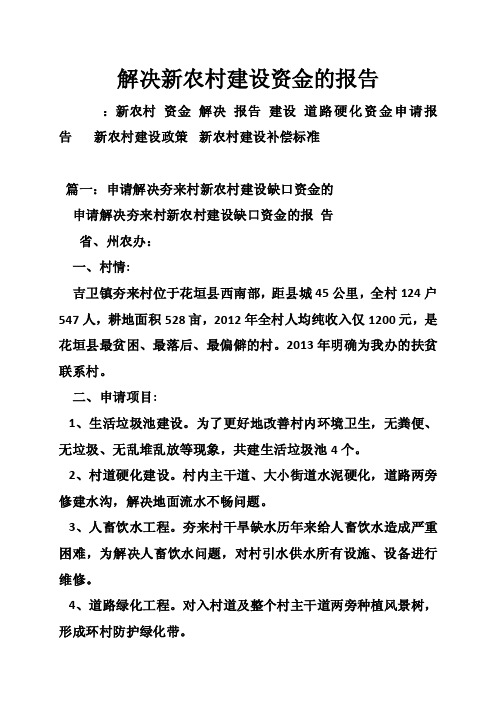 解决新农村建设资金的报告

：新农村 资金 解决 报告 建设 道路硬化资金申请报告 新农村建设政策 新农村建设补偿标准

篇一：申请解决夯来村新农村建设缺口资金的

申请解决夯来村新农村建设缺口资金的报 告

省、州农办：

一、村情：

吉卫镇夯来村位于花垣县西南部，距县城45公里，全村124户547人，耕地面积528亩，2012年全村人均纯收入仅1200元，是花垣县最贫困、最落后、最偏僻的村。2013年明确为我办的扶贫联系村。

二、申请项目：

1、生活垃圾池建设。为了更好地改善村内环境卫生，无粪便、无垃圾、无乱堆乱放等现象，共建生活垃圾池4个。

2、村道硬化建设。村内主干道、大小街道水泥硬化，道路两旁修建水沟，解决地面流水不畅问题。

3、人畜饮水工程。夯来村干旱缺水历年来给人畜饮水造成严重困难，为解决人畜饮水问题，对村引水供水所有设施、设备进行维修。

4、道路绿化工程。对入村道及整个村主干道两旁种植风景树，形成环村防护绿化带。